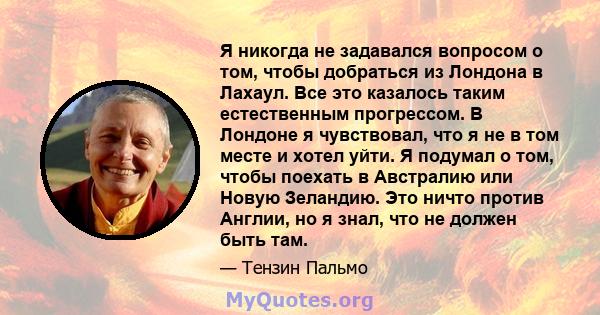 Я никогда не задавался вопросом о том, чтобы добраться из Лондона в Лахаул. Все это казалось таким естественным прогрессом. В Лондоне я чувствовал, что я не в том месте и хотел уйти. Я подумал о том, чтобы поехать в Австралию или Новую Зеландию. Это ничто против Англии, но я знал, что не должен быть там.

— Тензин Пальмо

MyQuotes.org